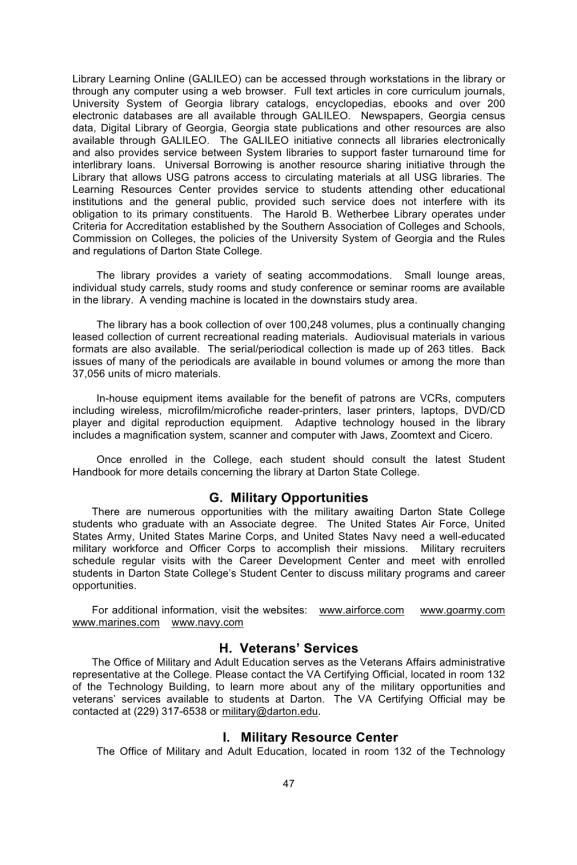 Library Learning Online (GALILEO) can be accessed through workstations in the library or through any computer using a web browser. Full text articles in core curriculum journals, University System of Georgia library catalogs, encyclopedias, ebooks and over 200 electronic databases are all available through GALILEO. Newspapers, Georgia census data, Digital Library of Georgia, Georgia state publications and other resources are also available through GALILEO. The GALILEO initiative connects all libraries electronically and also provides service between System libraries to support faster turnaround time for interlibrary loans. Universal Borrowing is another resource sharing initiative through the Library that allows USG patrons access to circulating materials at all USG libraries. The Learning Resources Center provides service to students attending other educational institutions and the general public, provided such service does not interfere with its obligation to its primary constituents. The Harold B. Wetherbee Library operates under Criteria for Accreditation established by the Southern Association of Colleges and Schools, Commission on Colleges, the policies of the University System of Georgia and the Rules and regulations of Darton State College.

The library provides a variety of seating accommodations. Small lounge areas, individual study carrels, study rooms and study conference or seminar rooms are available in the library. A vending machine is located in the downstairs study area.

The library has a book collection of over 100,248 volumes, plus a continually changing leased collection of current recreational reading materials. Audiovisual materials in various formats are also available. The serial/periodical collection is made up of 263 titles. Back issues of many of the periodicals are available in bound volumes or among the more than 37,056 units of micro materials.

In-house equipment items available for the benefit of patrons are VCRs, computers including wireless, microfilm/microfiche reader-printers, laser printers, laptops, DVD/CD player and digital reproduction equipment. Adaptive technology housed in the library includes a magnification system, scanner and computer with Jaws, Zoomtext and Cicero.

Once enrolled in the College, each student should consult the latest Student Handbook for more details concerning the library at Darton State College.

G. Military Opportunities

There are numerous opportunities with the military awaiting Darton State College students who graduate with an Associate degree. The United States Air Force, United States Army, United States Marine Corps, and United States Navy need a well-educated military workforce and Officer Corps to accomplish their missions. Military recruiters schedule regular visits with the Career Development Center and meet with enrolled students in Darton State College's Student Center to discuss military programs and career opportunities.

For additional information, visit the websites: www.airforce.com www.goarmy.com www.marines.com www.navy.com

H. Veterans' Services

The Office of Military and Adult Education serves as the Veterans Affairs administrative representative at the College. Please contact the VA Certifying Official, located in room 132 of the Technology Building, to learn more about any of the military opportunities and veterans' services available to students at Darton. The VA Certifying Official may be contacted at (229) 317-6538 or military@darton.edu.

I. Military Resource Center

The Office of Military and Adult Education, located in room 132 of the Technology

47